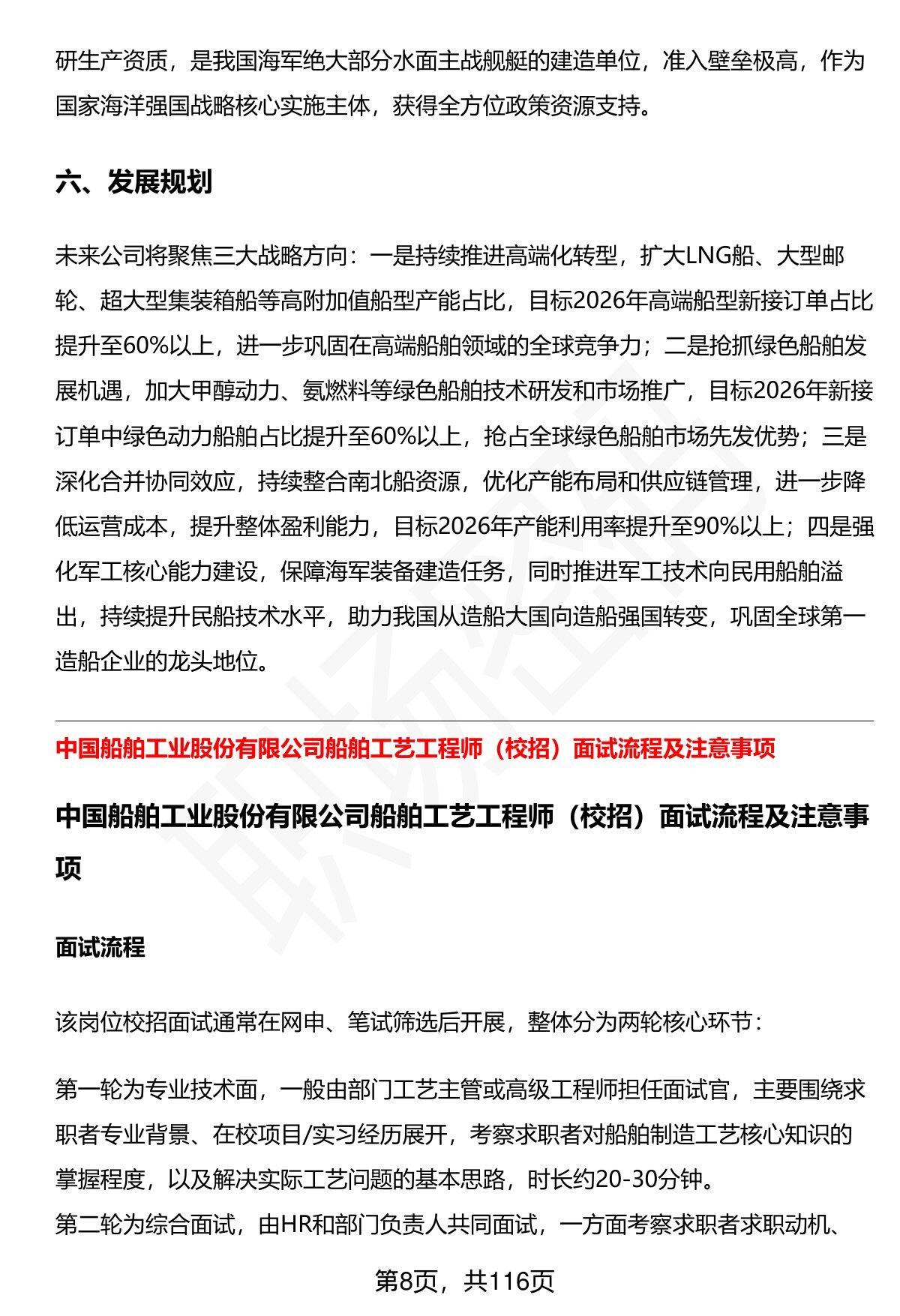 研生产资质，是我国海军绝大部分水面主战舰艇的建造单位，准入壁垒极高，作为国家海洋强国战略核心实施主体，获得全方位政策资源支持。

六、发展规划

未来公司将聚焦三大战略方向：一是持续推进高端化转型，扩大LNG船、大型邮轮、超大型集装箱船等高附加值船型产能占比，目标2026年高端船型新接订单占比提升至60%以上，进一步巩固在高端船舶领域的全球竞争力；二是抢抓绿色船舶发展机遇，加大甲醇动力、氨燃料等绿色船舶技术研发和市场推广，目标2026年新接订单中绿色动力船舶占比提升至60%以上，抢占全球绿色船舶市场先发优势；三是深化合并协同效应，持续整合南北船资源，优化产能布局和供应链管理，进一步降低运营成本，提升整体盈利能力，目标2026年产能利用率提升至90%以上；四是强化军工核心能力建设，保障海军装备建造任务，同时推进军工技术向民用船舶溢出，持续提升民船技术水平，助力我国从造船大国向造船强国转变，巩固全球第一造船企业的龙头地位。

中国船舶工业股份有限公司船舶工艺工程师（校招）面试流程及注意事项

中国船舶工业股份有限公司船舶工艺工程师（校招）面试流程及注意事项

面试流程

该岗位校招面试通常在网申、笔试筛选后开展，整体分为两轮核心环节：

第一轮为专业技术面，一般由部门工艺主管或高级工程师担任面试官，主要围绕求职者专业背景、在校项目/实习经历展开，考察求职者对船舶制造工艺核心知识的掌握程度，以及解决实际工艺问题的基本思路，时长约20-30分钟。
第二轮为综合面试，由HR和部门负责人共同面试，一方面考察求职者求职动机、

第8页，共116页